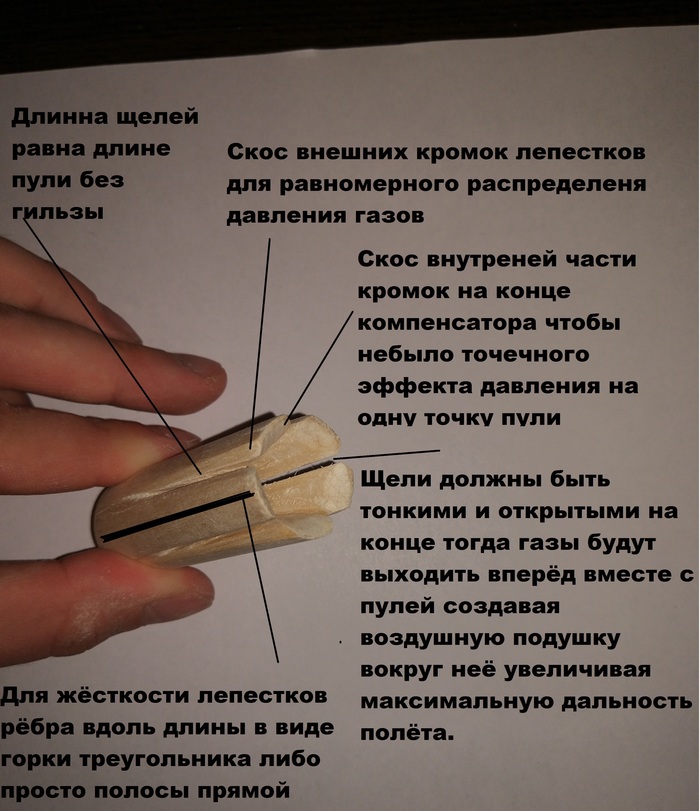 Длинна щелей равна длине пули без гильзы

Скос внешних кромок лепестков для равномерного распределеня давления газов

Скос внутреней части кромок на конце компенсатора чтобы небыло точечного эффекта давления на одну точку пули

Щели должны быть тонкими и открытыми на конце тогда газы будут выходить вперёд вместе с пулей создавая воздушную подушку вокруг неё увеличивая максимальную дальность полёта.

Для жёсткости лепестков рёбра вдоль длины в виде горки треугольника либо просто полосы прямой